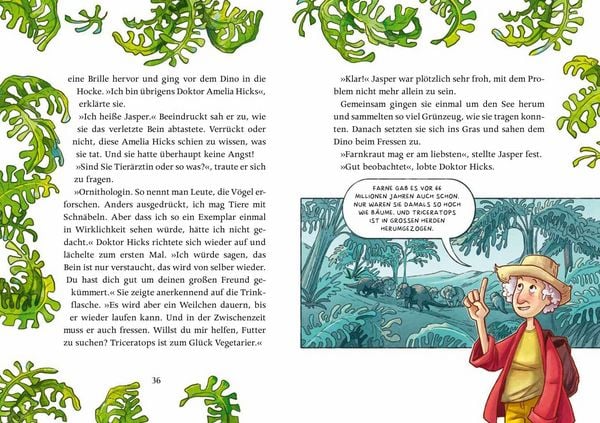 eine Brille hervor und ging vor dem Dino in die Hocke. »Ich bin übrigens Doktor Amelia Hicks«, erklärte sie.

»Ich heiße Jasper.« Beeindruckt sah er zu, wie sie das verletzte Bein abtastete. Verrückt oder nicht, diese Amelia Hicks schien zu wissen, was sie tat. Und sie hatte überhaupt keine Angst!

»Sind Sie Tierärztin oder so was?«, traute er sich zu fragen.

»Ornithologin. So nennt man Leute, die Vögel erforschen. Anders ausgedrückt, ich mag Tiere mit Schnäbeln. Aber dass ich so ein Exemplar einmal in Wirklichkeit sehen würde, hätte ich nicht gedacht.« Doktor Hicks richtete sich wieder auf und lächelte zum ersten Mal. »Ich würde sagen, das Bein ist nur verstaucht, das wird von selber wieder. Du hast dich gut um deinen großen Freund gekümmert.« Sie zeigte anerkennend auf die Trinkflasche. »Es wird aber ein Weilchen dauern, bis er wieder laufen kann. Und in der Zwischenzeit muss er auch fressen. Willst du mir helfen, Futter zu suchen? Triceratops ist zum Glück Vegetarier.«

36

»Klar!« Jasper war plötzlich sehr froh, mit dem Problem nicht mehr allein zu sein.

Gemeinsam gingen sie einmal um den See herum und sammelten so viel Grünzeug, wie sie tragen konnten. Danach setzten sie sich ins Gras und sahen dem Dino beim Fressen zu.

»Farnkraut mag er am liebsten«, stellte Jasper fest.

»Gut beobachtet«, lobte Doktor Hicks.

FARNE GAB ES VOR 66 MILLIONEN JAHREN AUCH SCHON. NUR WAREN SIE DAMALS SO HOCH WIE BÄUME. UND TRICERATOPS IST IN GROSSEN HERDEN HERUMGEZOGEN.